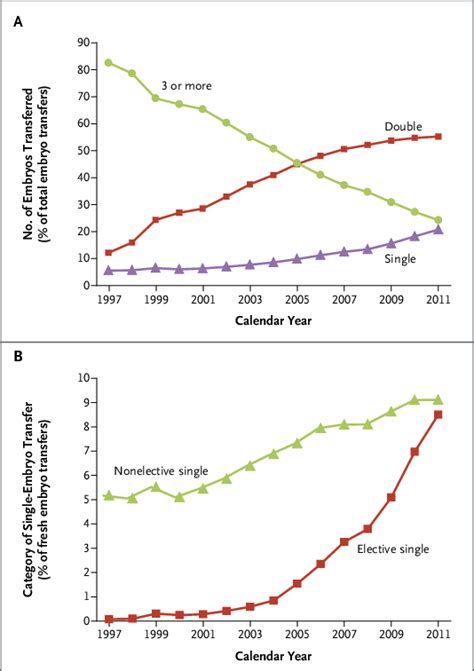 A

No. of Embryos Transferred (% of total embryo transfers)

90
80
70
60
50
40
30
20
10
0

3 or more

Double

Single

1997 1999 2001 2003 2005 2007 2009 2011

Calendar Year

B

Category of Single-Embryo Transfer (% of fresh embryo transfers)

10
9
8
7
6
5
4
3
2
1
0

Nonelective single

Elective single

1997 1999 2001 2003 2005 2007 2009 2011

Calendar Year